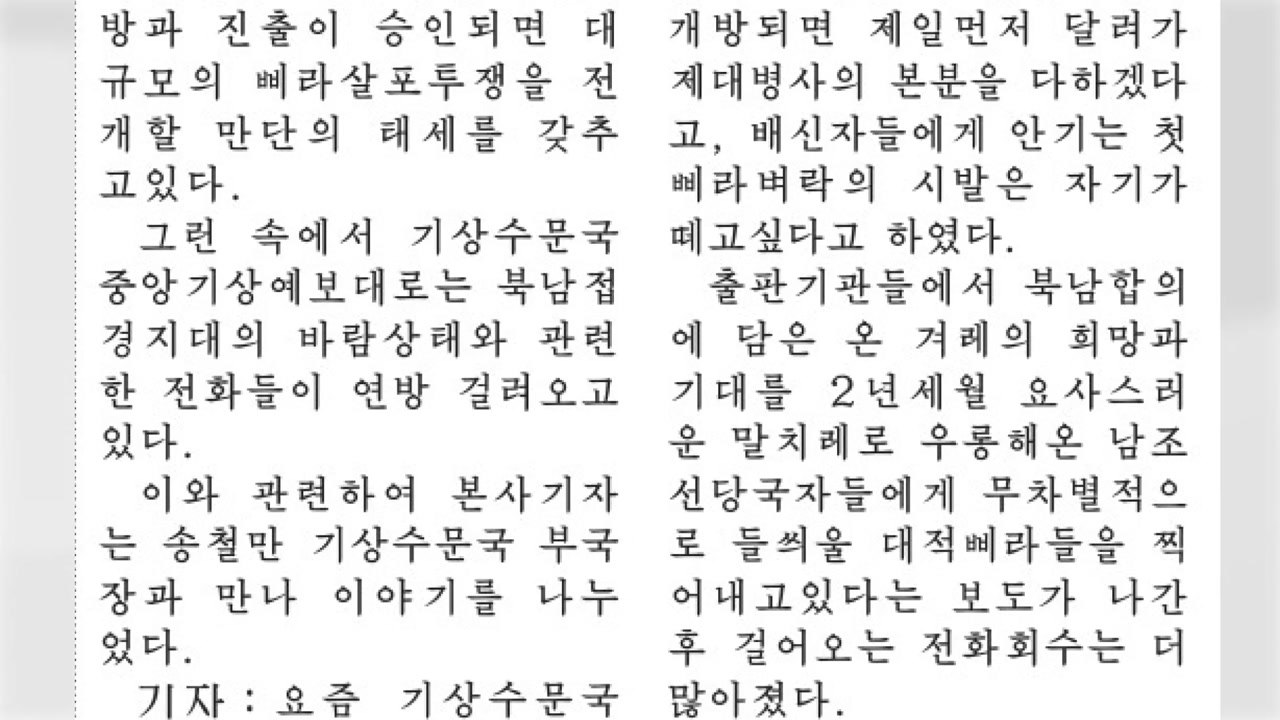 방과 진출이 승인되면 대규모의 삐라살포투쟁을 전개할 만단의 태세를 갖추고있다.

그런 속에서 기상수문국 중앙기상예보대로는 북남접경지대의 바람상태와 관련한 전화들이 연방 걸려오고있다.

이와 관련하여 본사기자는 송철만 기상수문국 부국장과 만나 이야기를 나누었다.

기자 : 요즘 기상수문국

개방되면 제일먼저 달려가 제대병사의 본분을 다하겠다고, 배신자들에게 안기는 첫 삐라벼락의 시발은 자기가 떼고싶다고 하였다.

출판기관들에서 북남합의에 담은 온 겨레의 희망과 기대를 2년세월 요사스러운 말치레로 우롱해온 남조선당국자들에게 무차별적으로 들씌울 대적삐라들을 찍어내고있다는 보도가 나간 후 걸어오는 전화회수는 더 많아졌다.